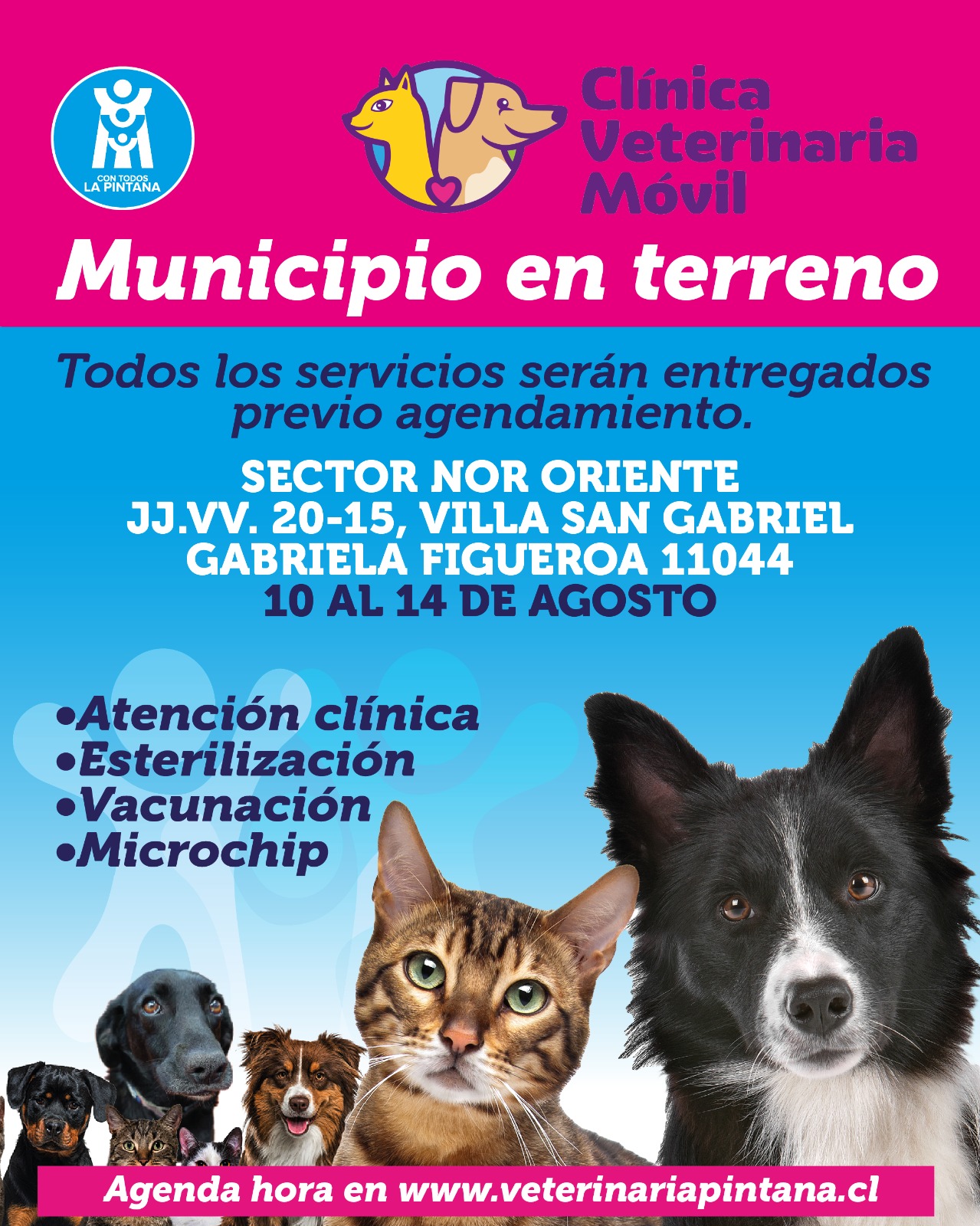 CON TODOS
LA PINTANA

Clínica
Veterinaria
Móvil

Municipio en terreno

Todos los servicios serán entregados previo agendamiento.

SECTOR NOR ORIENTE
JJ.VV. 20-15, VILLA SAN GABRIEL
GABRIELA FIGUEROA 11044
10 AL 14 DE AGOSTO

• Atención clínica
• Esterilización
• Vacunación
• Microchip

Agenda hora en www.veterinariapintana.cl